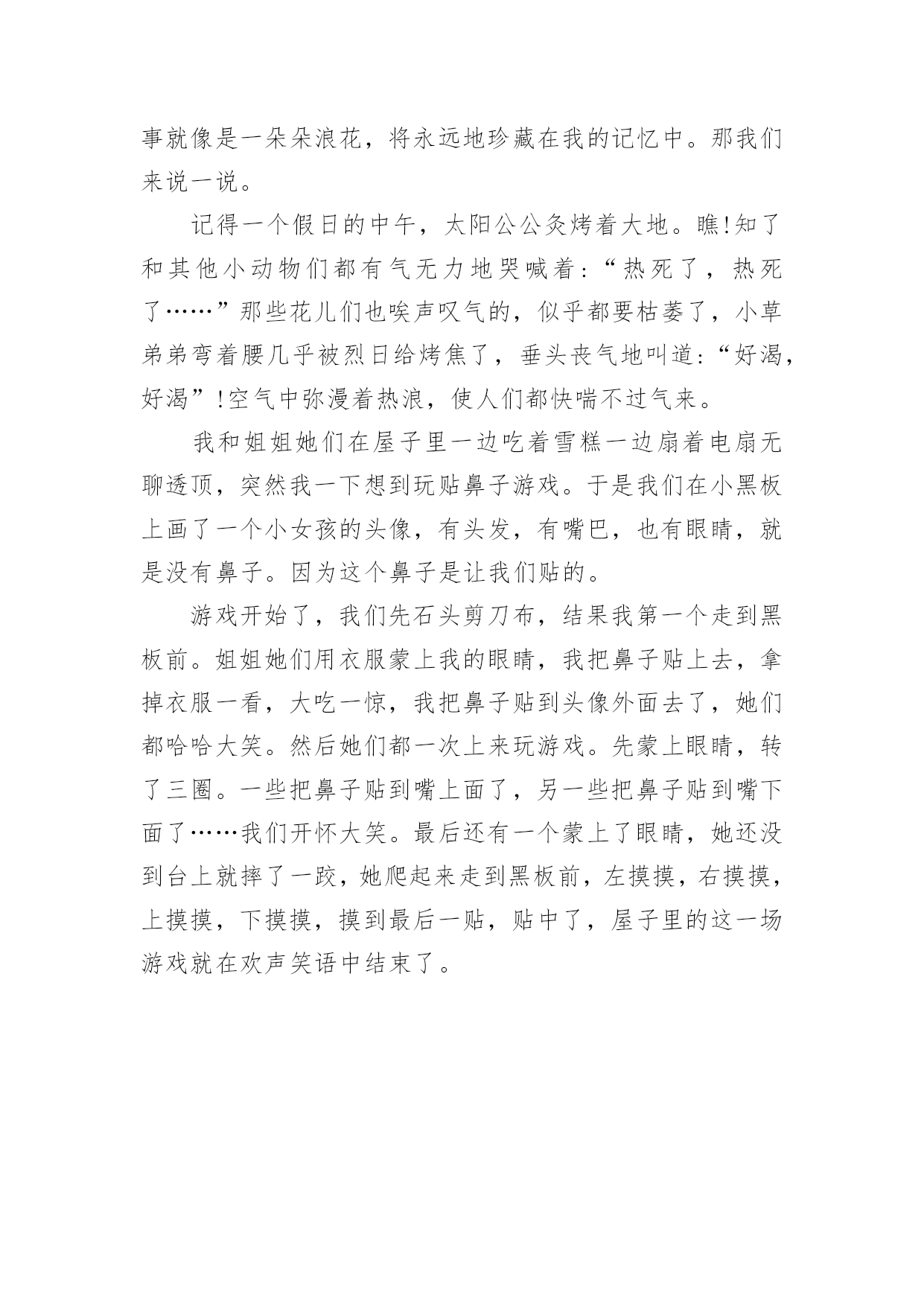 事就像是一朵朵浪花，将永远地珍藏在我的记忆中。那我们来说一说。

记得一个假日的中午，太阳公公炙烤着大地。瞧!知了和其他小动物们都有气无力地哭喊着:“热死了，热死了……”那些花儿们也唉声叹气的，似乎都要枯萎了，小草弟弟弯着腰几乎被烈日给烤焦了，垂头丧气地叫道:“好渴，好渴”!空气中弥漫着热浪，使人们都快喘不过气来。

我和姐姐她们在屋子里一边吃着雪糕一边扇着电扇无聊透顶，突然我一下想到玩贴鼻子游戏。于是我们在小黑板上画了一个小女孩的头像，有头发，有嘴巴，也有眼睛，就是没有鼻子。因为这个鼻子是让我们贴的。

游戏开始了，我们先石头剪刀布，结果我第一个走到黑板前。姐姐她们用衣服蒙上我的眼睛，我把鼻子贴上去，拿掉衣服一看，大吃一惊，我把鼻子贴到头像外面去了，她们都哈哈大笑。然后她们都一次上来玩游戏。先蒙上眼睛，转了三圈。一些把鼻子贴到嘴上面了，另一些把鼻子贴到嘴下面了……我们开怀大笑。最后还有一个蒙上了眼睛，她还没到台上就摔了一跤，她爬起来走到黑板前，左摸摸，右摸摸，上摸摸，下摸摸，摸到最后一贴，贴中了，屋子里的这一场游戏就在欢声笑语中结束了。